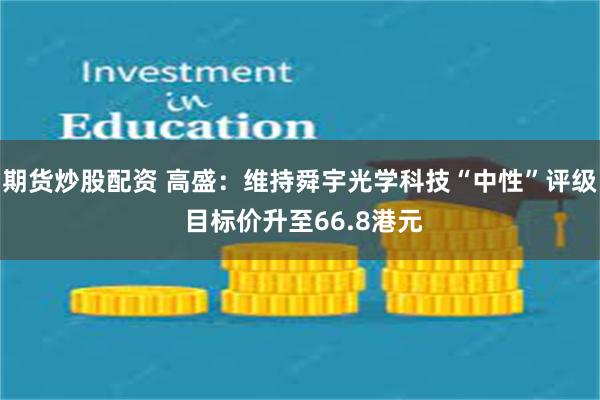 Investment
in
Education

期货炒股配资 高盛：维持舜宇光学科技“中性”评级 目标价升至66.8港元